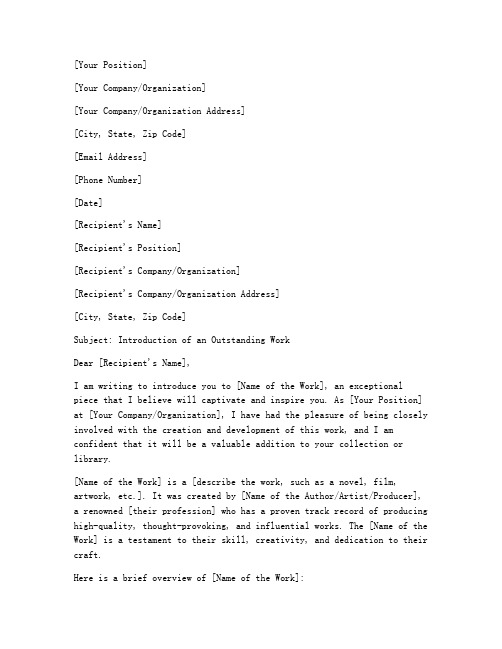 [Your Position]

[Your Company/Organization]

[Your Company/Organization Address]

[City, State, Zip Code]

[Email Address]

[Phone Number]

[Date]

[Recipient's Name]

[Recipient's Position]

[Recipient's Company/Organization]

[Recipient's Company/Organization Address]

[City, State, Zip Code]

Subject: Introduction of an Outstanding Work

Dear [Recipient's Name],

I am writing to introduce you to [Name of the Work], an exceptional piece that I believe will captivate and inspire you. As [Your Position] at [Your Company/Organization], I have had the pleasure of being closely involved with the creation and development of this work, and I am confident that it will be a valuable addition to your collection or library.

[Name of the Work] is a [describe the work, such as a novel, film, artwork, etc.]. It was created by [Name of the Author/Artist/Producer], a renowned [their profession] who has a proven track record of producing high-quality, thought-provoking, and influential works. The [Name of the Work] is a testament to their skill, creativity, and dedication to their craft.

Here is a brief overview of [Name of the Work]: